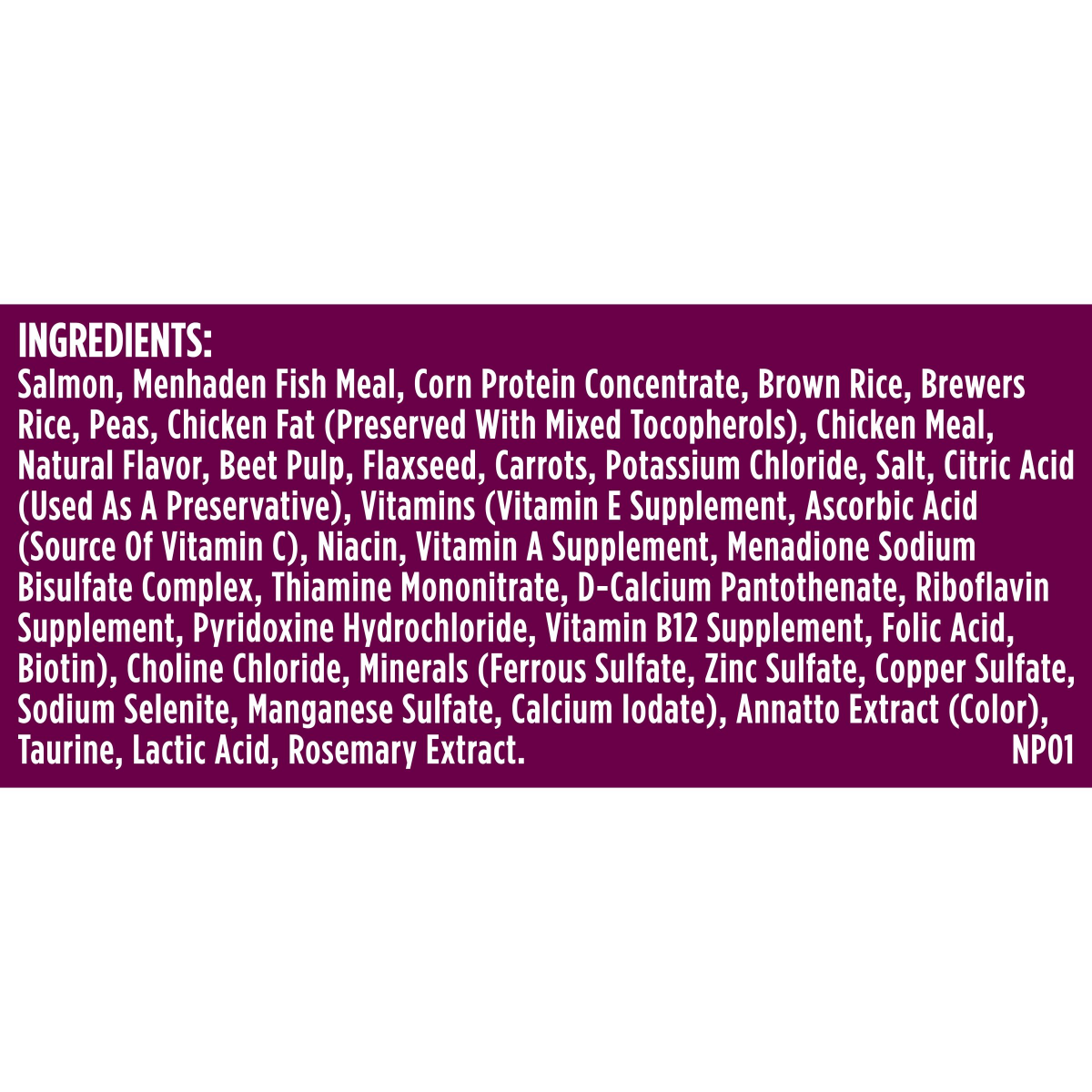 INGREDIENTS:
Salmon, Menhaden Fish Meal, Corn Protein Concentrate, Brown Rice, Brewers Rice, Peas, Chicken Fat (Preserved With Mixed Tocopherols), Chicken Meal, Natural Flavor, Beet Pulp, Flaxseed, Carrots, Potassium Chloride, Salt, Citric Acid (Used As A Preservative), Vitamins (Vitamin E Supplement, Ascorbic Acid (Source Of Vitamin C), Niacin, Vitamin A Supplement, Menadione Sodium Bisulfate Complex, Thiamine Mononitrate, D-Calcium Pantothenate, Riboflavin Supplement, Pyridoxine Hydrochloride, Vitamin B12 Supplement, Folic Acid, Biotin), Choline Chloride, Minerals (Ferrous Sulfate, Zinc Sulfate, Copper Sulfate, Sodium Selenite, Manganese Sulfate, Calcium Iodate), Annatto Extract (Color), Taurine, Lactic Acid, Rosemary Extract. NP01